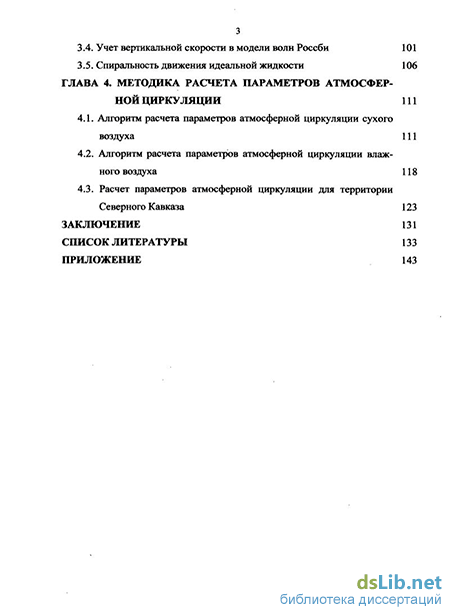 3

3.4. Учет вертикальной скорости в модели волн Россби 101

3.5. Спиральность движения идеальной жидкости 106

ГЛАВА 4. МЕТОДИКА РАСЧЕТА ПАРАМЕТРОВ АТМОСФЕРНОЙ ЦИРКУЛЯЦИИ 111

4.1. Алгоритм расчета параметров атмосферной циркуляции сухого воздуха 111

4.2. Алгоритм расчета параметров атмосферной циркуляции влажного воздуха 118

4.3. Расчет параметров атмосферной циркуляции для территории Северного Кавказа 123

ЗАКЛЮЧЕНИЕ 131

СПИСОК ЛИТЕРАТУРЫ 133

ПРИЛОЖЕНИЕ 143

dsLib.net
библиотека диссертаций